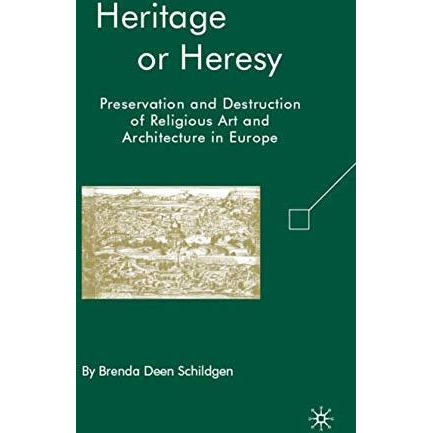 Heritage or Heresy

Preservation and Destruction of Religious Art and Architecture in Europe

By Brenda Deen Schildgen